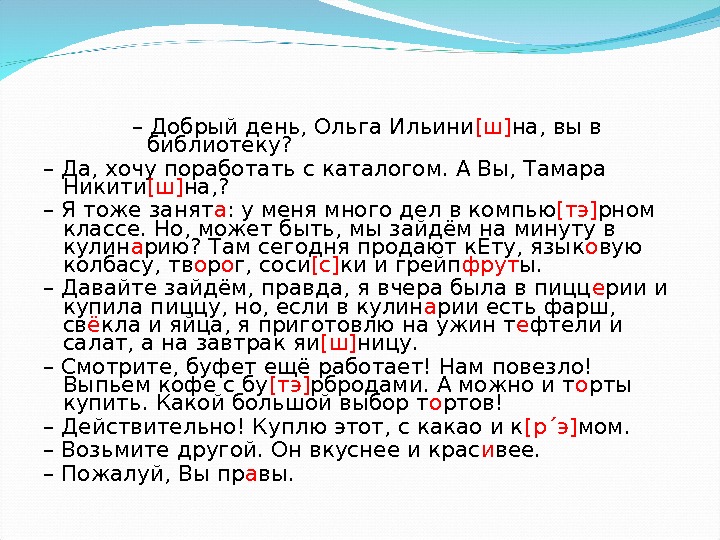 – Добрый день, Ольга Ильини[ш]на, вы в библиотеку?

– Да, хочу поработать с каталогом. А Вы, Тамара Никити[ш]на,?

– Я тоже занята: у меня много дел в компью[тэ]рном классе. Но, может быть, мы зайдём на минуту в кулинарию? Там сегодня продают кЕту, языковую колбасу, творог, соси[с]ки и грейпфруты.

– Давайте зайдём, правда, я вчера была в пиццерии и купила пиццу, но, если в кулинарии есть фарш, свёкла и яйца, я приготовлю на ужин тефтели и салат, а на завтрак яи[ш]ницу.

– Смотрите, буфет ещё работает! Нам повезло! Выпьем кофе с бу[тэ]рбродами. А можно и торты купить. Какой большой выбор тортов!

– Действительно! Куплю этот, с какао и к[р´э]мом.

– Возьмите другой. Он вкуснее и красивее.

– Пожалуй, Вы правы.